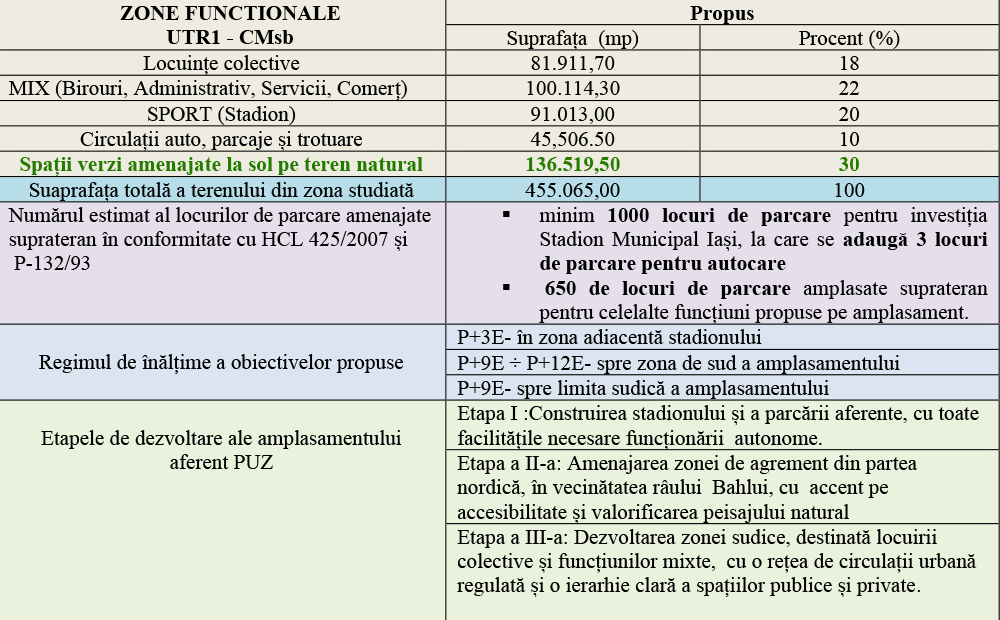 | ZONE FUNCTIONALE UTR1 - CMsb | Propus | |
|---|---|---|
| | Suprafața (mp) | Procent (%) |
| Locuințe colective | 81.911,70 | 18 |
| MIX (Birouri, Administrativ, Servicii, Comerț) | 100.114,30 | 22 |
| SPORT (Stadion) | 91.013,00 | 20 |
| Circulații auto, parcaje și trotuare | 45,506.50 | 10 |
| Spații verzi amenajate la sol pe teren natural | 136.519,50 | 30 |
| Suaprafața totală a terenului din zona studiată | 455.065,00 | 100 |
| Numărul estimat al locurilor de parcare amenajate suprateran în conformitate cu HCL 425/2007 și P-132/93 | ▪ minim 1000 locuri de parcare pentru investiția Stadion Municipal Iași, la care se adaugă 3 locuri de parcare pentru autocare ▪ 650 de locuri de parcare amplasate suprateran pentru celelalte funcțiuni propuse pe amplasament. | |
| Regimul de înălțime a obiectivelor propuse | P+3E- în zona adiacentă stadionului | |
| | P+9E ÷ P+12E- spre zona de sud a amplasamentului | |
| | P+9E- spre limita sudică a amplasamentului | |
| Etapele de dezvoltare ale amplasamentului aferent PUZ | Etapa I :Construirea stadionului și a parcării aferente, cu toate facilitățile necesare funcționării autonome. | |
| | Etapa a II-a: Amenajarea zonei de agrement din partea nordică, în vecinătatea râului Bahlui, cu accent pe accesibilitate și valorificarea peisajului natural | |
| | Etapa a III-a: Dezvoltarea zonei sudice, destinată locuirii colective și funcțiunilor mixte, cu o rețea de circulații urbană regulată și o ierarhie clară a spațiilor publice și private. | |